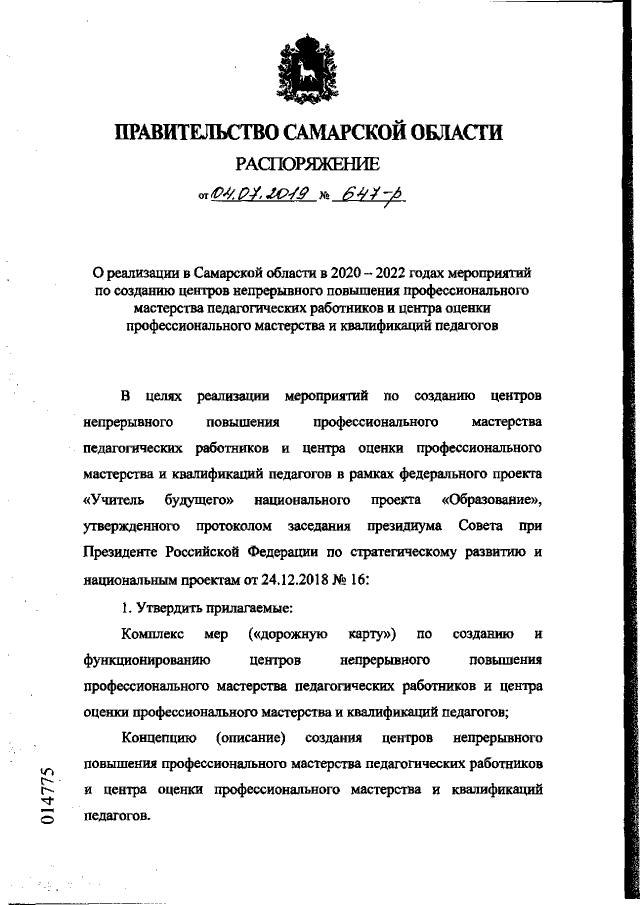 ПРАВИТЕЛЬСТВО САМАРСКОЙ ОБЛАСТИ

РАСПОРЯЖЕНИЕ

от 04.07.2019 № 647-р

О реализации в Самарской области в 2020 – 2022 годах мероприятий по созданию центров непрерывного повышения профессионального мастерства педагогических работников и центра оценки профессионального мастерства и квалификаций педагогов

В целях реализации мероприятий по созданию центров непрерывного повышения профессионального мастерства педагогических работников и центра оценки профессионального мастерства и квалификаций педагогов в рамках федерального проекта «Учитель будущего» национального проекта «Образование», утвержденного протоколом заседания президиума Совета при Президенте Российской Федерации по стратегическому развитию и национальным проектам от 24.12.2018 № 16:

1. Утвердить прилагаемые:

Комплекс мер («дорожную карту») по созданию и функционированию центров непрерывного повышения профессионального мастерства педагогических работников и центра оценки профессионального мастерства и квалификаций педагогов;

Концепцию (описание) создания центров непрерывного повышения профессионального мастерства педагогических работников и центра оценки профессионального мастерства и квалификаций педагогов.

014775